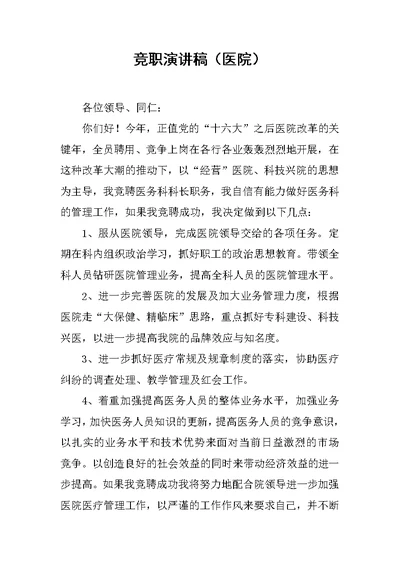 竞职演讲稿（医院）

各位领导、同仁：

你们好！今年，正值党的“十六大”之后医院改革的关键年，全员聘用、竞争上岗在各行各业轰轰烈烈地开展，在这种改革大潮的推动下，以“经营”医院、科技兴院的思想为主导，我竞聘医务科科长职务，我自信有能力做好医务科的管理工作，如果我竞聘成功，我决定做到以下几点：

1、服从医院领导，完成医院领导交给的各项任务。定期在科内组织政治学习，抓好职工的政治思想教育。带领全科人员钻研医院管理业务，提高全科人员的医院管理水平。

2、进一步完善医院的发展及加大业务管理力度，根据医院走“大保健、精临床”思路，重点抓好专科建设、科技兴医，以进一步提高我院的品牌效应与知名度。

3、进一步抓好医疗常规及规章制度的落实，协助医疗纠纷的调查处理、教学管理及红会工作。

4、着重加强提高医务人员的整体业务水平，加强业务学习，加快医务人员知识的更新，提高医务人员的竞争意识，以扎实的业务水平和技术优势来面对当前日益激烈的市场竞争。以创造良好的社会效益的同时来带动经济效益的进一步提高。如果我竞聘成功我将努力地配合院领导进一步加强医院医疗管理工作，以严谨的工作作风来要求自己，并不断